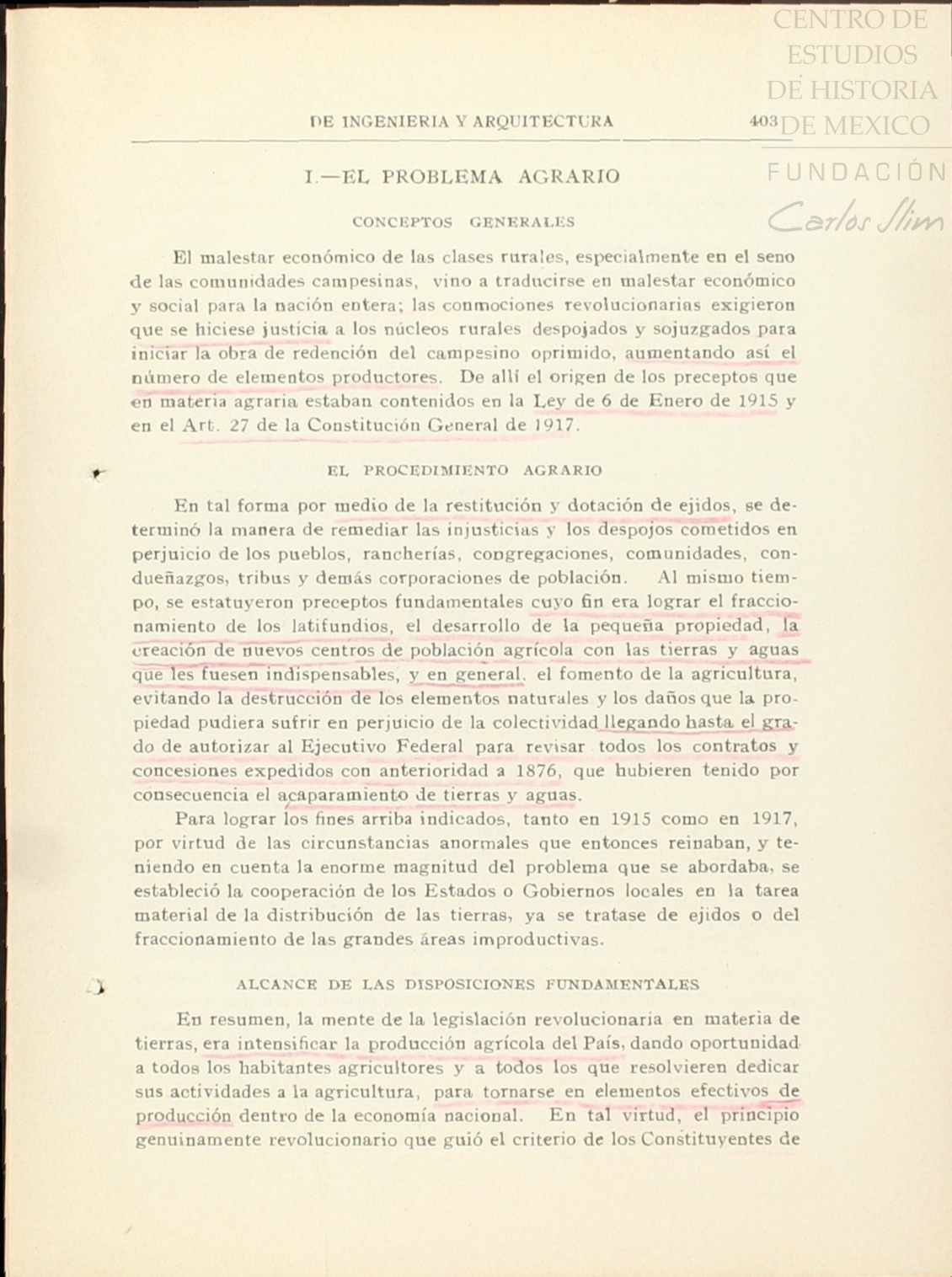 CENTRO DE ESTUDIOS DE HISTORIA DE MEXICO

FUNDACIÓN Carlos Slim

DE INGENIERIA Y ARQUITECTURA 403

I.—EL PROBLEMA AGRARIO

CONCEPTOS GENERALES

El malestar económico de las clases rurales, especialmente en el seno de las comunidades campesinas, vino a traducirse en malestar económico y social para la nación entera; las conmociones revolucionarias exigieron que se hiciese justicia a los núcleos rurales despojados y sojuzgados para iniciar la obra de redención del campesino oprimido, aumentando así el número de elementos productores. De allí el origen de los preceptos que en materia agraria estaban contenidos en la Ley de 6 de Enero de 1915 y en el Art. 27 de la Constitución General de 1917.

EL PROCEDIMIENTO AGRARIO

En tal forma por medio de la restitución y dotación de ejidos, se determinó la manera de remediar las injusticias y los despojos cometidos en perjuicio de los pueblos, rancherías, congregaciones, comunidades, condueñazgos, tribus y demás corporaciones de población. Al mismo tiempo, se estatuyeron preceptos fundamentales cuyo fin era lograr el fraccionamiento de los latifundios, el desarrollo de la pequeña propiedad, la creación de nuevos centros de población agrícola con las tierras y aguas que les fuesen indispensables, y en general, el fomento de la agricultura, evitando la destrucción de los elementos naturales y los daños que la propiedad pudiera sufrir en perjuicio de la colectividad llegando hasta el grado de autorizar al Ejecutivo Federal para revisar todos los contratos y concesiones expedidos con anterioridad a 1876, que hubieren tenido por consecuencia el acaparamiento de tierras y aguas.

Para lograr los fines arriba indicados, tanto en 1915 como en 1917, por virtud de las circunstancias anormales que entonces reinaban, y teniendo en cuenta la enorme magnitud del problema que se abordaba, se estableció la cooperación de los Estados o Gobiernos locales en la tarea material de la distribución de las tierras, ya se tratase de ejidos o del fraccionamiento de las grandes áreas improductivas.

ALCANCE DE LAS DISPOSICIONES FUNDAMENTALES

En resumen, la mente de la legislación revolucionaria en materia de tierras, era intensificar la producción agrícola del País, dando oportunidad a todos los habitantes agricultores y a todos los que resolvieren dedicar sus actividades a la agricultura, para tornarse en elementos efectivos de producción dentro de la economía nacional. En tal virtud, el principio genuinamente revolucionario que guió el criterio de los Constituyentes de